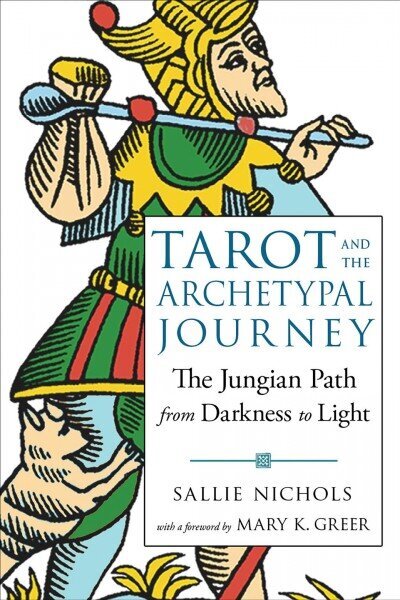 TAROT AND THE ARCHETYPAL JOURNEY

The Jungian Path from Darkness to Light

SALLIE NICHOLS

with a foreword by MARY K. GREER